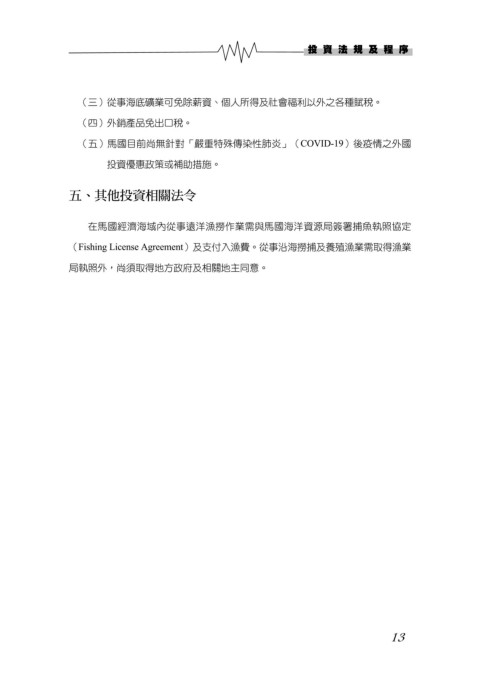 投資法規及程序

（三）從事海底礦業可免除薪資、個人所得及社會福利以外之各種賦稅。

（四）外銷產品免出口稅。

（五）馬國目前尚無針對「嚴重特殊傳染性肺炎」（COVID-19）後疫情之外國投資優惠政策或補助措施。

五、其他投資相關法令

在馬國經濟海域內從事遠洋漁撈作業需與馬國海洋資源局簽署捕魚執照協定（Fishing License Agreement）及支付入漁費。從事沿海撈捕及養殖漁業需取得漁業局執照外，尚須取得地方政府及相關地主同意。

13